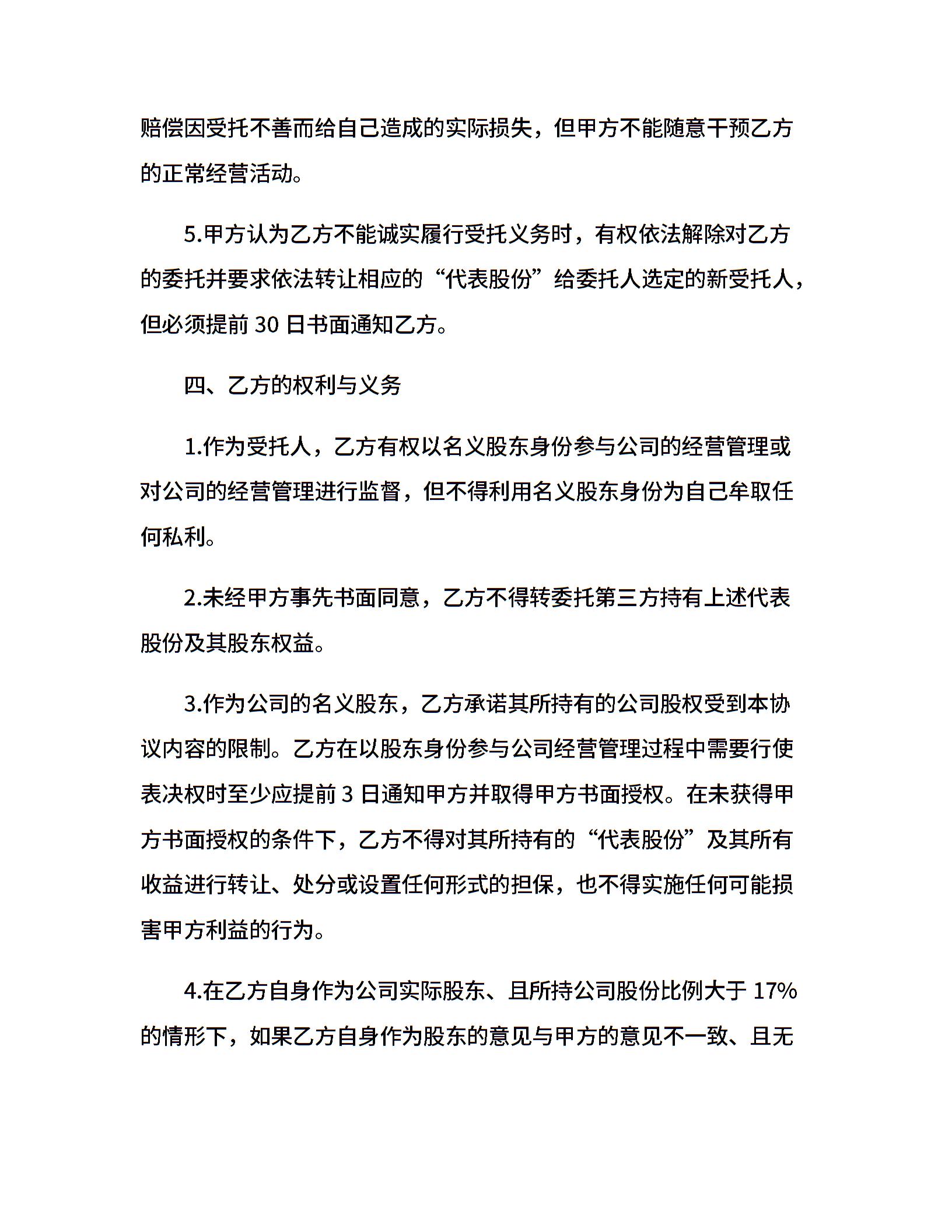 赔偿因受托不善而给自己造成的实际损失，但甲方不能随意干预乙方的正常经营活动。

5.甲方认为乙方不能诚实履行受托义务时，有权依法解除对乙方的委托并要求依法转让相应的“代表股份”给委托人选定的新受托人，但必须提前 30 日书面通知乙方。

四、乙方的权利与义务

1.作为受托人，乙方有权以名义股东身份参与公司的经营管理或对公司的经营管理进行监督，但不得利用名义股东身份为自己牟取任何私利。

2.未经甲方事先书面同意，乙方不得转委托第三方持有上述代表股份及其股东权益。

3.作为公司的名义股东，乙方承诺其所持有的公司股权受到本协议内容的限制。乙方在以股东身份参与公司经营管理过程中需要行使表决权时至少应提前 3 日通知甲方并取得甲方书面授权。在未获得甲方书面授权的条件下，乙方不得对其所持有的“代表股份”及其所有收益进行转让、处分或设置任何形式的担保，也不得实施任何可能损害甲方利益的行为。

4.在乙方自身作为公司实际股东、且所持公司股份比例大于 17%的情形下，如果乙方自身作为股东的意见与甲方的意见不一致、且无